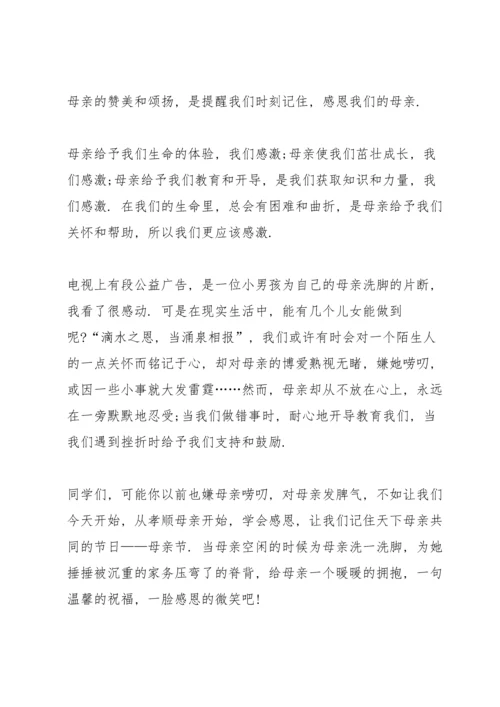 母亲的赞美和颂扬，是提醒我们时刻记住，感恩我们的母亲.

母亲给予我们生命的体验，我们感激;母亲使我们茁壮成长，我们感激;母亲给予我们教育和开导，是我们获取知识和力量，我们感激. 在我们的生命里，总会有困难和曲折，是母亲给予我们关怀和帮助，所以我们更应该感激.

电视上有段公益广告，是一位小男孩为自己的母亲洗脚的片断，我看了很感动. 可是在现实生活中，能有几个儿女能做到呢?“滴水之恩，当涌泉相报”，我们或许有时会对一个陌生人的一点关怀而铭记于心，却对母亲的博爱熟视无睹，嫌她唠叨，或因一些小事就大发雷霆……然而，母亲却从不放在心上，永远在一旁默默地忍受;当我们做错事时，耐心地开导教育我们，当我们遇到挫折时给予我们支持和鼓励.

同学们，可能你以前也嫌母亲唠叨，对母亲发脾气，不如让我们今天开始，从孝顺母亲开始，学会感恩，让我们记住天下母亲共同的节日——母亲节. 当母亲空闲的时候为母亲洗一洗脚，为她捶捶被沉重的家务压弯了的脊背，给母亲一个暖暖的拥抱，一句温馨的祝福，一脸感恩的微笑吧!